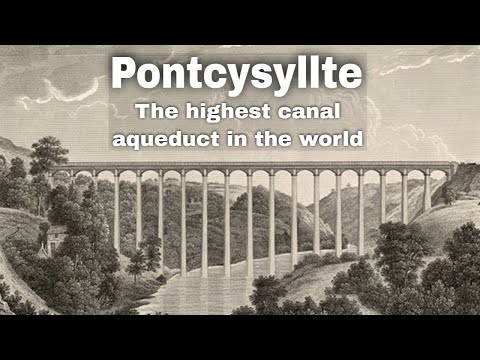 Pontcysyllte
The highest canal aqueduct in the world